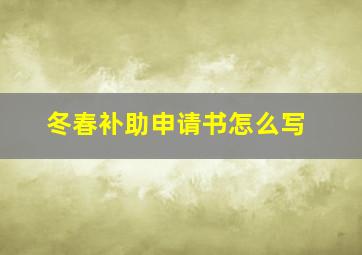 冬春补助申请书怎么写